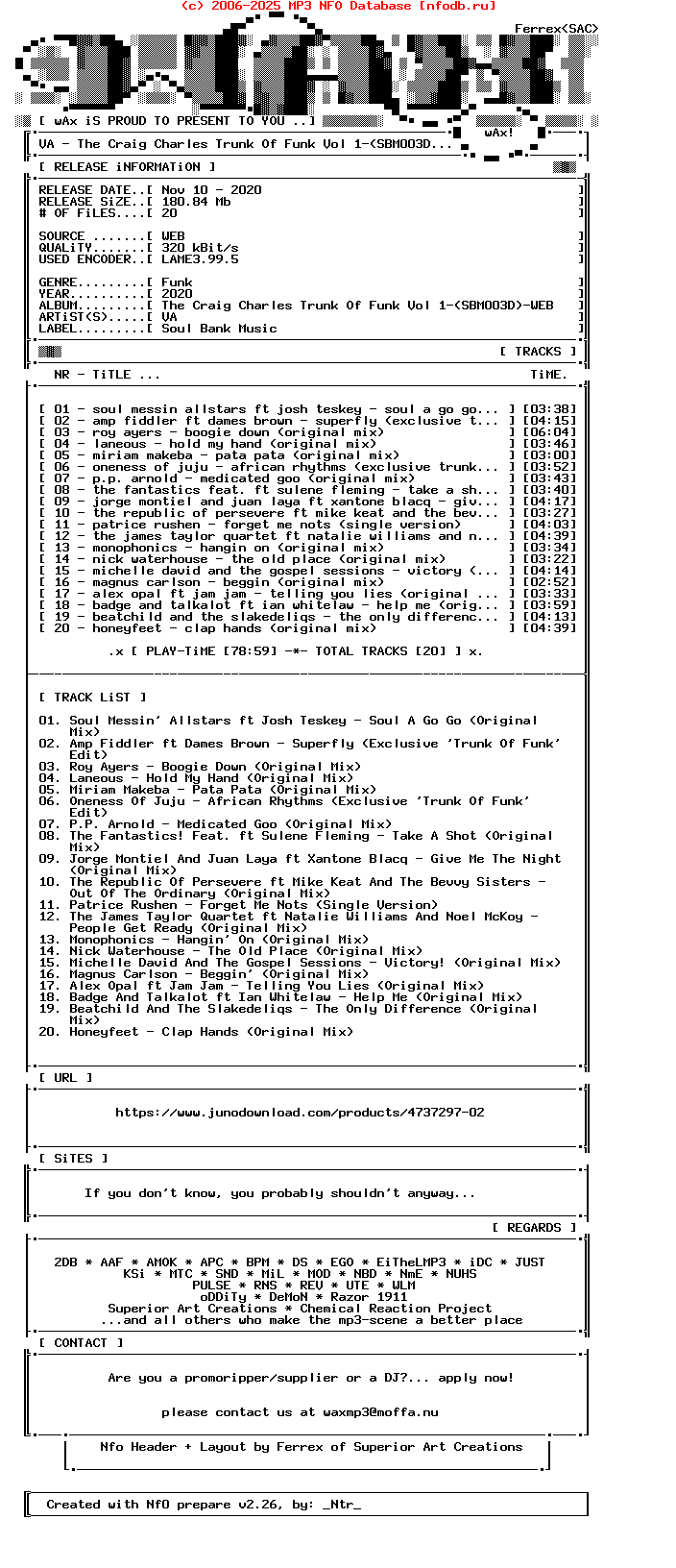 (c) 2006-2025 MP3 NFO Database [nfodb.ru]

Ferrex(SAC)

[ wAx iS PROUD TO PRESENT TO YOU ..]

wAx!

VA - The Craig Charles Trunk Of Funk Vol 1-(SBM003D...

[ RELEASE iNFORMATiON ]

RELEASE DATE..[ Nov 10 - 2020 ]
RELEASE SiZE..[ 180.84 Mb ]
# OF FiLES....[ 20 ]

SOURCE .......[ WEB ]
QUALiTY.......[ 320 kBit/s ]
USED ENCODER..[ LAME3.99.5 ]

GENRE.........[ Funk ]
YEAR..........[ 2020 ]
ALBUM.........[ The Craig Charles Trunk Of Funk Vol 1-(SBM003D)-WEB ]
ARTiST(S).....[ VA ]
LABEL.........[ Soul Bank Music ]

[ TRACKS ]

NR - TiTLE ... TiME.

[ 01 - soul messin allstars ft josh teskey - soul a go go... ] [03:38]
[ 02 - amp fiddler ft dames brown - superfly (exclusive t... ] [04:15]
[ 03 - roy ayers - boogie down (original mix) ] [06:04]
[ 04 - laneous - hold my hand (original mix) ] [03:46]
[ 05 - miriam makeba - pata pata (original mix) ] [03:00]
[ 06 - oneness of juju - african rhythms (exclusive trunk... ] [03:52]
[ 07 - p.p. arnold - medicated goo (original mix) ] [03:43]
[ 08 - the fantastics feat. ft sulene fleming - take a sh... ] [03:40]
[ 09 - jorge montiel and juan laya ft xantone blacq - giv... ] [04:17]
[ 10 - the republic of persevere ft mike keat and the bev... ] [03:27]
[ 11 - patrice rushen - forget me nots (single version) ] [04:03]
[ 12 - the james taylor quartet ft natalie williams and n... ] [04:39]
[ 13 - monophonics - hangin on (original mix) ] [03:34]
[ 14 - nick waterhouse - the old place (original mix) ] [03:22]
[ 15 - michelle david and the gospel sessions - victory (... ] [04:14]
[ 16 - magnus carlson - beggin (original mix) ] [02:52]
[ 17 - alex opal ft jam jam - telling you lies (original ... ] [03:33]
[ 18 - badge and talkalot ft ian whitelaw - help me (orig... ] [03:59]
[ 19 - beatchild and the slakedeliqs - the only differenc... ] [04:13]
[ 20 - honeyfeet - clap hands (original mix) ] [04:39]

.x [ PLAY-TiME [78:59] -*- TOTAL TRACKS [20] ] x.

[ TRACK LiST ]

01. Soul Messin' Allstars ft Josh Teskey - Soul A Go Go (Original Mix)
02. Amp Fiddler ft Dames Brown - Superfly (Exclusive 'Trunk Of Funk' Edit)
03. Roy Ayers - Boogie Down (Original Mix)
04. Laneous - Hold My Hand (Original Mix)
05. Miriam Makeba - Pata Pata (Original Mix)
06. Oneness Of Juju - African Rhythms (Exclusive 'Trunk Of Funk' Edit)
07. P.P. Arnold - Medicated Goo (Original Mix)
08. The Fantastics! Feat. ft Sulene Fleming - Take A Shot (Original Mix)
09. Jorge Montiel And Juan Laya ft Xantone Blacq - Give Me The Night (Original Mix)
10. The Republic Of Persevere ft Mike Keat And The Bevvy Sisters - Out Of The Ordinary (Original Mix)
11. Patrice Rushen - Forget Me Nots (Single Version)
12. The James Taylor Quartet ft Natalie Williams And Noel McKoy - People Get Ready (Original Mix)
13. Monophonics - Hangin' On (Original Mix)
14. Nick Waterhouse - The Old Place (Original Mix)
15. Michelle David And The Gospel Sessions - Victory! (Original Mix)
16. Magnus Carlson - Beggin' (Original Mix)
17. Alex Opal ft Jam Jam - Telling You Lies (Original Mix)
18. Badge And Talkalot ft Ian Whitelaw - Help Me (Original Mix)
19. Beatchild And The Slakedeliqs - The Only Difference (Original Mix)
20. Honeyfeet - Clap Hands (Original Mix)

[ URL ]

https://www.junodownload.com/products/4737297-02

[ SiTES ]

If you don't know, you probably shouldn't anyway...

[ REGARDS ]

2DB * AAF * AMOK * APC * BPM * DS * EGO * EiTheLMP3 * iDC * JUST
KSi * MTC * SND * MiL * MOD * NBD * NmE * NUHS
PULSE * RNS * REV * UTE * WLM
oDDiTy * DeMoN * Razor 1911
Superior Art Creations * Chemical Reaction Project
...and all others who make the mp3-scene a better place

[ CONTACT ]

Are you a promoripper/supplier or a DJ?... apply now!

please contact us at waxmp3@moffa.nu

Nfo Header + Layout by Ferrex of Superior Art Creations

Created with NfO prepare v2.26, by: _Ntr_